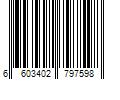 6 603402 797598